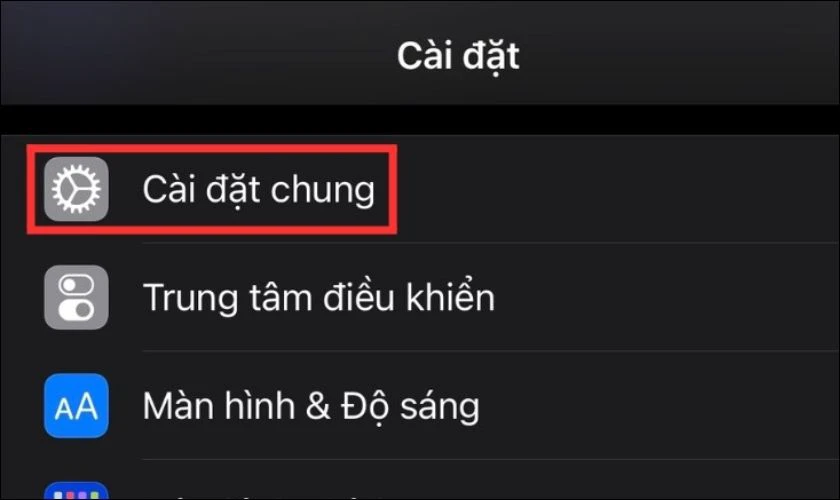 Cài đặt

Cài đặt chung

Trung tâm điều khiển

AA

Màn hình & Độ sáng